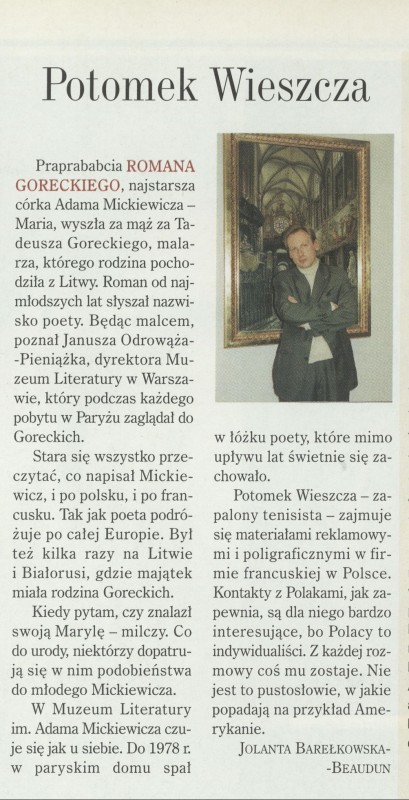 Potomek Wieszcza

Praprababcia ROMANA GORECKIEGO, najstarsza córka Adama Mickiewicza – Maria, wyszła za mąż za Tadeusza Goreckiego, malarza, którego rodzina pochodziła z Litwy. Roman od najmłodszych lat słyszał nazwisko poety. Będąc malcem, poznał Janusza Odrowąża-Pieniążka, dyrektora Muzeum Literatury w Warszawie, który podczas każdego pobytu w Paryżu zaglądał do Goreckich.

Stara się wszystko przeczytać, co napisał Mickiewicz, i po polsku, i po francusku. Tak jak poeta podróżuje po całej Europie. Był też kilka razy na Litwie i Białorusi, gdzie majątek miała rodzina Goreckich.

Kiedy pytam, czy znalazł swoją Marylę – milczy. Co do urody, niektórzy dopatrują się w nim podobieństwa do młodego Mickiewicza.

W Muzeum Literatury im. Adama Mickiewicza czuje się jak u siebie. Do 1978 r. w paryskim domu spał w łóżku poety, które mimo upływu lat świetnie się zachowało.

Potomek Wieszcza – zapalony tenisista – zajmuje się materiałami reklamowymi i poligraficznymi w firmie francuskiej w Polsce. Kontakty z Polakami, jak zapewnia, są dla niego bardzo interesujące, bo Polacy to indywidualiści. Z każdej rozmowy coś mu zostaje. Nie jest to pustosłowie, w jakie popadają na przykład Amerykanie.

JOLANTA BAREŁKOWSKA-BEAUDUN